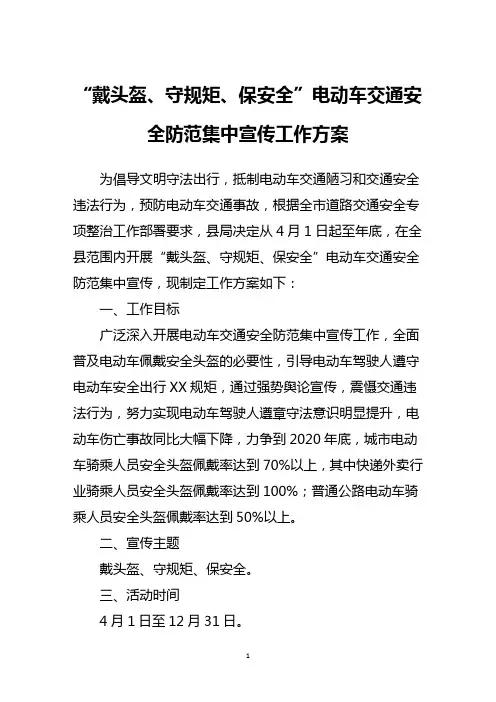 “戴头盔、守规矩、保安全”电动车交通安全防范集中宣传工作方案

为倡导文明守法出行，抵制电动车交通陋习和交通安全违法行为，预防电动车交通事故，根据全市道路交通安全专项整治工作部署要求，县局决定从 4 月 1 日起至年底，在全县范围内开展“戴头盔、守规矩、保安全”电动车交通安全防范集中宣传，现制定工作方案如下：

一、工作目标

广泛深入开展电动车交通安全防范集中宣传工作，全面普及电动车佩戴安全头盔的必要性，引导电动车驾驶人遵守电动车安全出行 XX 规矩，通过强势舆论宣传，震慑交通违法行为，努力实现电动车驾驶人遵章守法意识明显提升，电动车伤亡事故同比大幅下降，力争到 2020 年底，城市电动车骑乘人员安全头盔佩戴率达到 70%以上，其中快递外卖行业骑乘人员安全头盔佩戴率达到 100%；普通公路电动车骑乘人员安全头盔佩戴率达到 50%以上。

二、宣传主题

戴头盔、守规矩、保安全。

三、活动时间

4 月 1 日至 12 月 31 日。

1